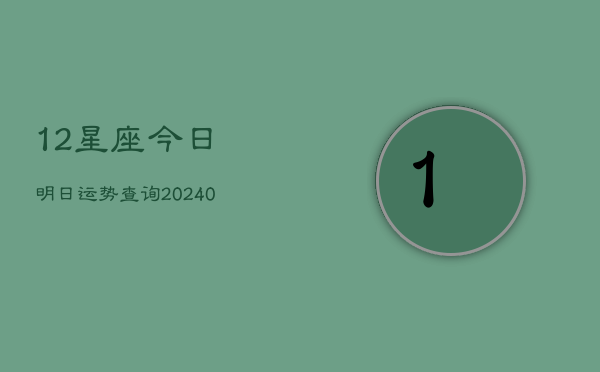 12星座今日

明日运势查询20240

1